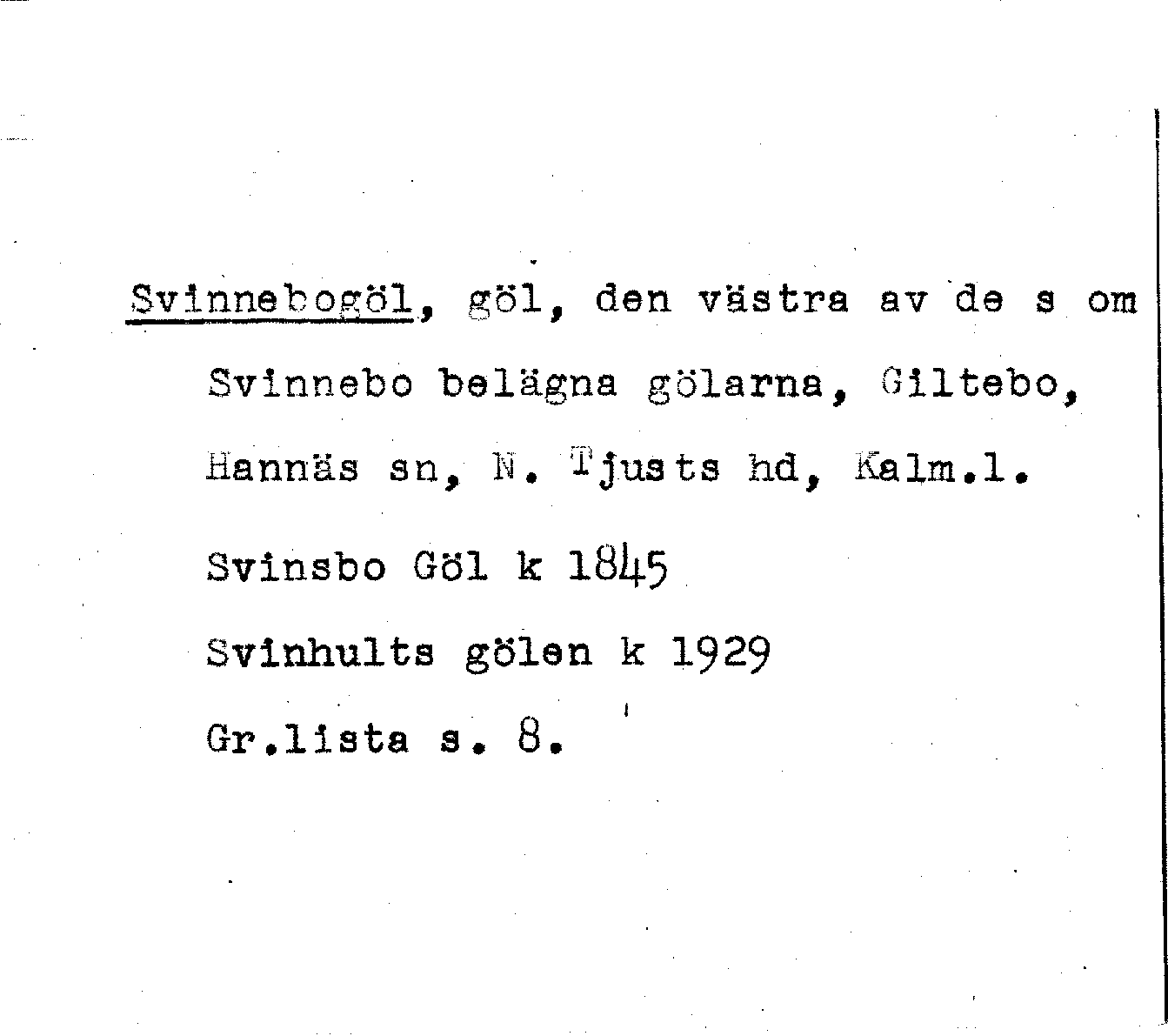 Svinnebogöl, göl, den västra av de s om Svinnebo belägna gölarna, Giltebo, Hannäs sn, N. Tjusts hd, Kalm.l.

Svinsbo Göl k 1845

Svinhults gölen k 1929

Gr.lista s. 8.